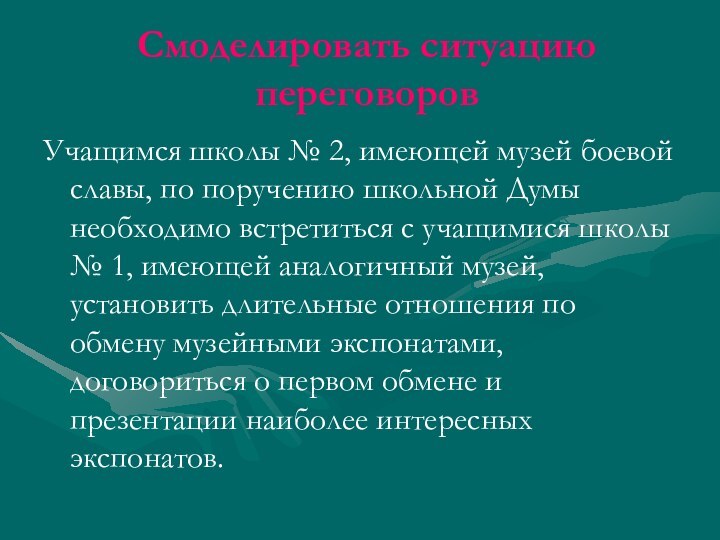 Смоделировать ситуацию переговоров

Учащимся школы № 2, имеющей музей боевой славы, по поручению школьной Думы необходимо встретиться с учащимися школы № 1, имеющей аналогичный музей, установить длительные отношения по обмену музейными экспонатами, договориться о первом обмене и презентации наиболее интересных экспонатов.